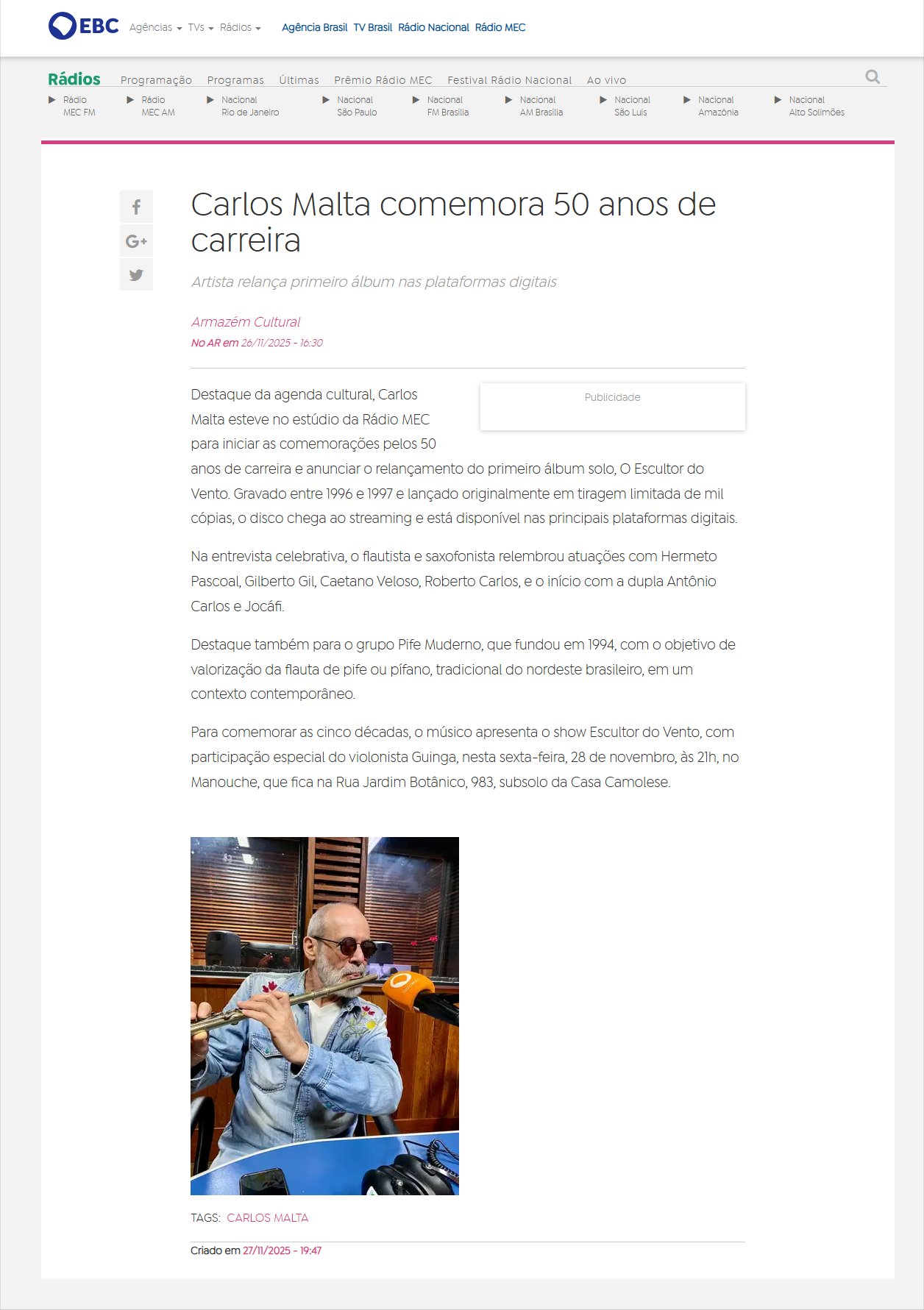 EBC Agências TVs Rádios Agência Brasil TV Brasil Rádio Nacional Rádio MEC

Rádios Programação Programas Últimas Prêmio Rádio MEC Festival Rádio Nacional Ao vivo

Rádio MEC FM
Rádio MEC AM
Nacional Rio de Janeiro
Nacional São Paulo
Nacional FM Brasília
Nacional AM Brasília
Nacional São Luís
Nacional Amazônia
Nacional Alto Solimões

Carlos Malta comemora 50 anos de carreira

Artista relança primeiro álbum nas plataformas digitais

Armazém Cultural
No AR em 26/11/2025 - 16:30

Publicidade

Destaque da agenda cultural, Carlos Malta esteve no estúdio da Rádio MEC para iniciar as comemorações pelos 50 anos de carreira e anunciar o relançamento do primeiro álbum solo, O Escultor do Vento. Gravado entre 1996 e 1997 e lançado originalmente em tiragem limitada de mil cópias, o disco chega ao streaming e está disponível nas principais plataformas digitais.

Na entrevista celebrativa, o flautista e saxofonista relembrou atuações com Hermeto Pascoal, Gilberto Gil, Caetano Veloso, Roberto Carlos, e o início com a dupla Antônio Carlos e Jocáfi.

Destaque também para o grupo Pife Muderno, que fundou em 1994, com o objetivo de valorização da flauta de pife ou pífano, tradicional do nordeste brasileiro, em um contexto contemporâneo.

Para comemorar as cinco décadas, o músico apresenta o show Escultor do Vento, com participação especial do violonista Guinga, nesta sexta-feira, 28 de novembro, às 21h, no Manouche, que fica na Rua Jardim Botânico, 983, subsolo da Casa Camolese.

TAGS: CARLOS MALTA

Criado em 27/11/2025 - 19:47